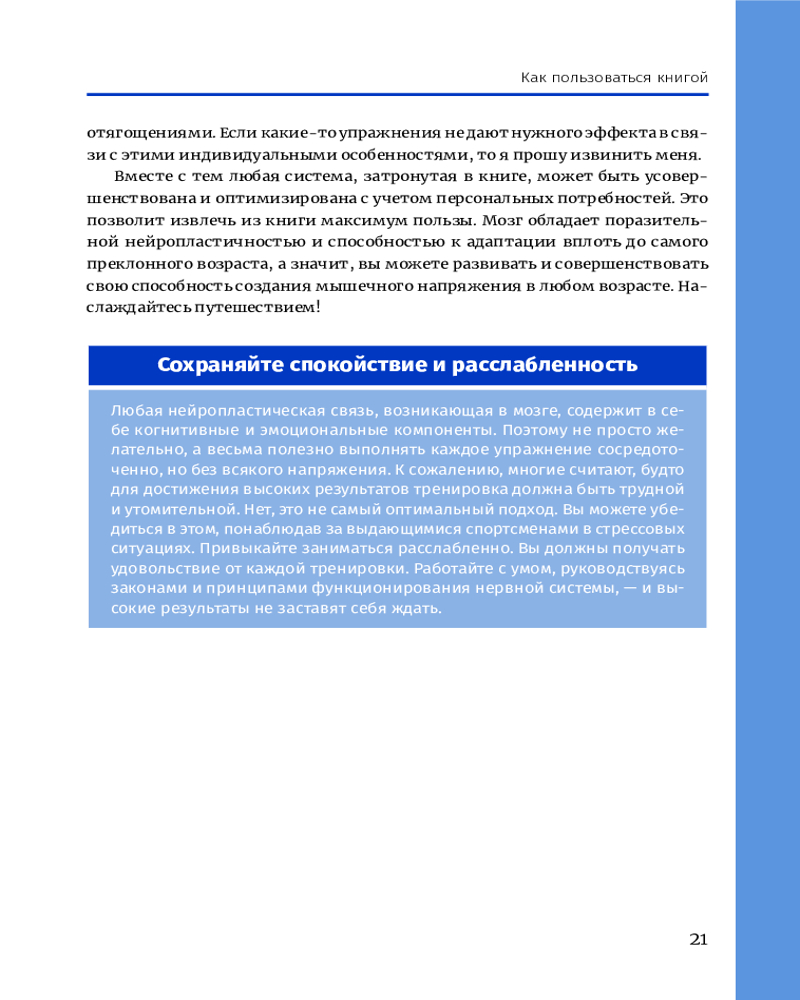 Как пользоваться книгой

отягощениями. Если какие-то упражнения не дают нужного эффекта в связи с этими индивидуальными особенностями, то я прошу извинить меня.

Вместе с тем любая система, затронутая в книге, может быть усовершенствована и оптимизирована с учетом персональных потребностей. Это позволит извлечь из книги максимум пользы. Мозг обладает поразительной нейропластичностью и способностью к адаптации вплоть до самого преклонного возраста, а значит, вы можете развивать и совершенствовать свою способность создания мышечного напряжения в любом возрасте. Наслаждайтесь путешествием!

Сохраняйте спокойствие и расслабленность

Любая нейропластическая связь, возникающая в мозге, содержит в себе когнитивные и эмоциональные компоненты. Поэтому не просто желательно, а весьма полезно выполнять каждое упражнение сосредоточенно, но без всякого напряжения. К сожалению, многие считают, будто для достижения высоких результатов тренировка должна быть трудной и утомительной. Нет, это не самый оптимальный подход. Вы можете убедиться в этом, понаблюдав за выдающимися спортсменами в стрессовых ситуациях. Привыкайте заниматься расслабленно. Вы должны получать удовольствие от каждой тренировки. Работайте с умом, руководствуясь законами и принципами функционирования нервной системы, — и высокие результаты не заставят себя ждать.

21